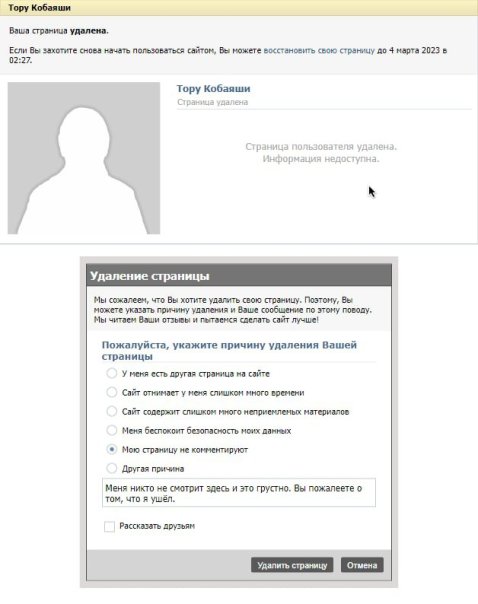 Тору Кобаяши

Ваша страница удалена.

Если Вы захотите снова начать пользоваться сайтом, Вы можете восстановить свою страницу до 4 марта 2023 в 02:27.

Тору Кобаяши
Страница удалена

Страница пользователя удалена.
Информация недоступна.

Удаление страницы

Мы сожалеем, что Вы хотите удалить свою страницу. Поэтому, Вы можете указать причину удаления и Ваше сообщение по этому поводу. Мы читаем Ваши отзывы и пытаемся сделать сайт лучше!

Пожалуйста, укажите причину удаления Вашей страницы

У меня есть другая страница на сайте
Сайт отнимает у меня слишком много времени
Сайт содержит слишком много неприемлемых материалов
Меня беспокоит безопасность моих данных
Мою страницу не комментируют
Другая причина

Меня никто не смотрит здесь и это грустно. Вы пожалеете о том, что я ушёл.

Рассказать друзьям

Удалить страницу
Отмена